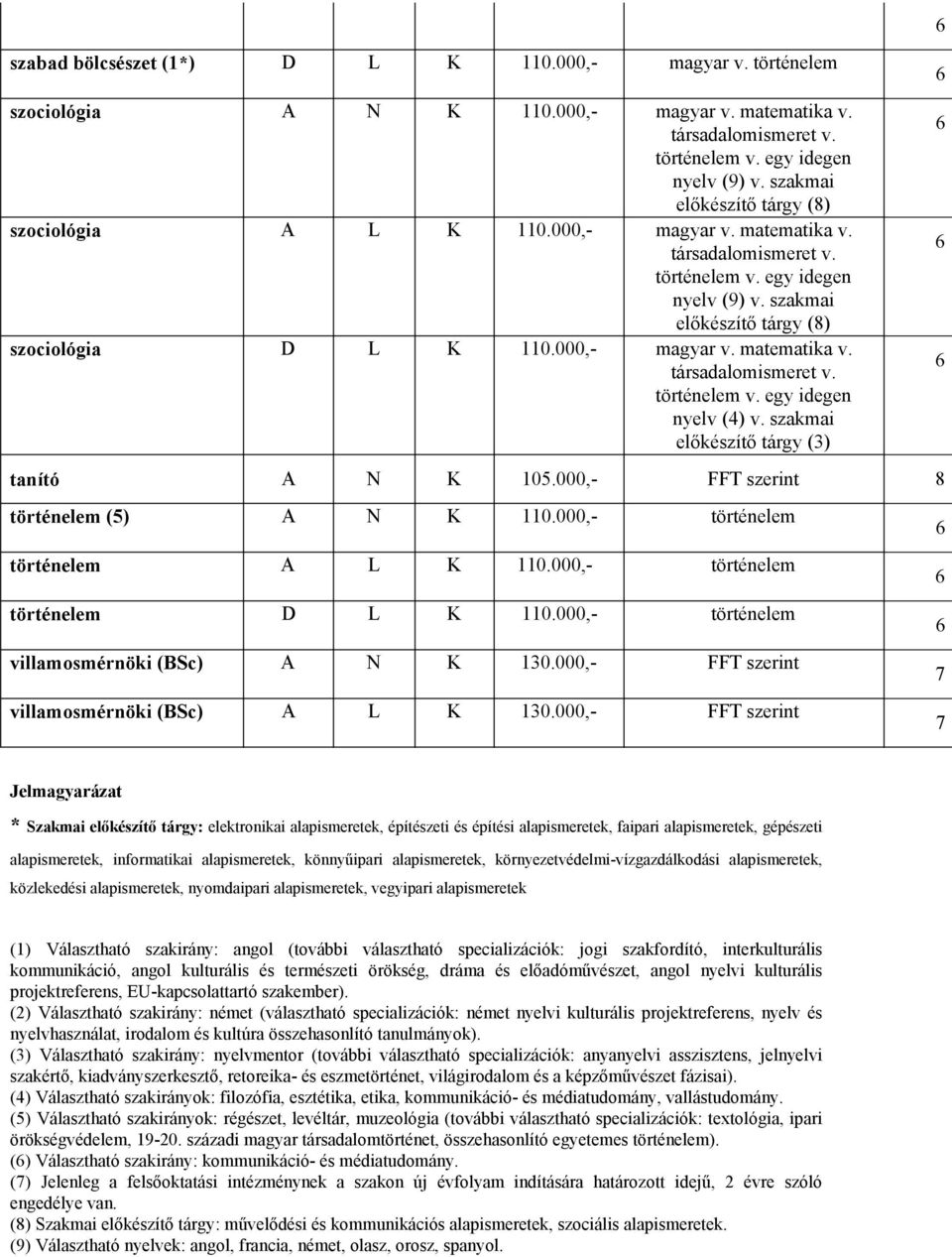 | | | | | | | 6 |
|---|---|---|---|---|---|---|
| szabad bölcsészet (1*) | D | L | K | 110.000,- | magyar v. történelem | 6 |
| szociológia | A | N | K | 110.000,- | magyar v. matematika v. társadalomismeret v. történelem v. egy idegen nyelv (9) v. szakmai előkészítő tárgy (8) | 6 |
| szociológia | A | L | K | 110.000,- | magyar v. matematika v. társadalomismeret v. történelem v. egy idegen nyelv (9) v. szakmai előkészítő tárgy (8) | 6 |
| szociológia | D | L | K | 110.000,- | magyar v. matematika v. társadalomismeret v. történelem v. egy idegen nyelv (4) v. szakmai előkészítő tárgy (3) | 6 |
| tanító | A | N | K | 105.000,- | FFT szerint | 8 |
| történelem (5) | A | N | K | 110.000,- | történelem | 6 |
| történelem | A | L | K | 110.000,- | történelem | 6 |
| történelem | D | L | K | 110.000,- | történelem | 6 |
| villamosmérnöki (BSc) | A | N | K | 130.000,- | FFT szerint | 7 |
| villamosmérnöki (BSc) | A | L | K | 130.000,- | FFT szerint | 7 |

Jelmagyarázat

* Szakmai előkészítő tárgy: elektronikai alapismeretek, építészeti és építési alapismeretek, faipari alapismeretek, gépészeti alapismeretek, informatikai alapismeretek, könnyűipari alapismeretek, környezetvédelmi-vízgazdálkodási alapismeretek, közlekedési alapismeretek, nyomdaipari alapismeretek, vegyipari alapismeretek

(1) Választható szakirány: angol (további választható specializációk: jogi szakfordító, interkulturális kommunikáció, angol kulturális és természeti örökség, dráma és előadóművészet, angol nyelvi kulturális projektreferens, EU-kapcsolattartó szakember).
(2) Választható szakirány: német (választható specializációk: német nyelvi kulturális projektreferens, nyelv és nyelvhasználat, irodalom és kultúra összehasonlító tanulmányok).
(3) Választható szakirány: nyelvmentor (további választható specializációk: anyanyelvi asszisztens, jelnyelvi szakértő, kiadványszerkesztő, retoreika- és eszmetörténet, világirodalom és a képzőművészet fázisai).
(4) Választható szakirányok: filozófia, esztétika, etika, kommunikáció- és médiatudomány, vallástudomány.
(5) Választható szakirányok: régészet, levéltár, muzeológia (további választható specializációk: textológia, ipari örökségvédelem, 19-20. századi magyar társadalomtörténet, összehasonlító egyetemes történelem).
(6) Választható szakirány: kommunikáció- és médiatudomány.
(7) Jelenleg a felsőoktatási intézménynek a szakon új évfolyam indítására határozott idejű, 2 évre szóló engedélye van.
(8) Szakmai előkészítő tárgy: művelődési és kommunikációs alapismeretek, szociális alapismeretek.
(9) Választható nyelvek: angol, francia, német, olasz, orosz, spanyol.